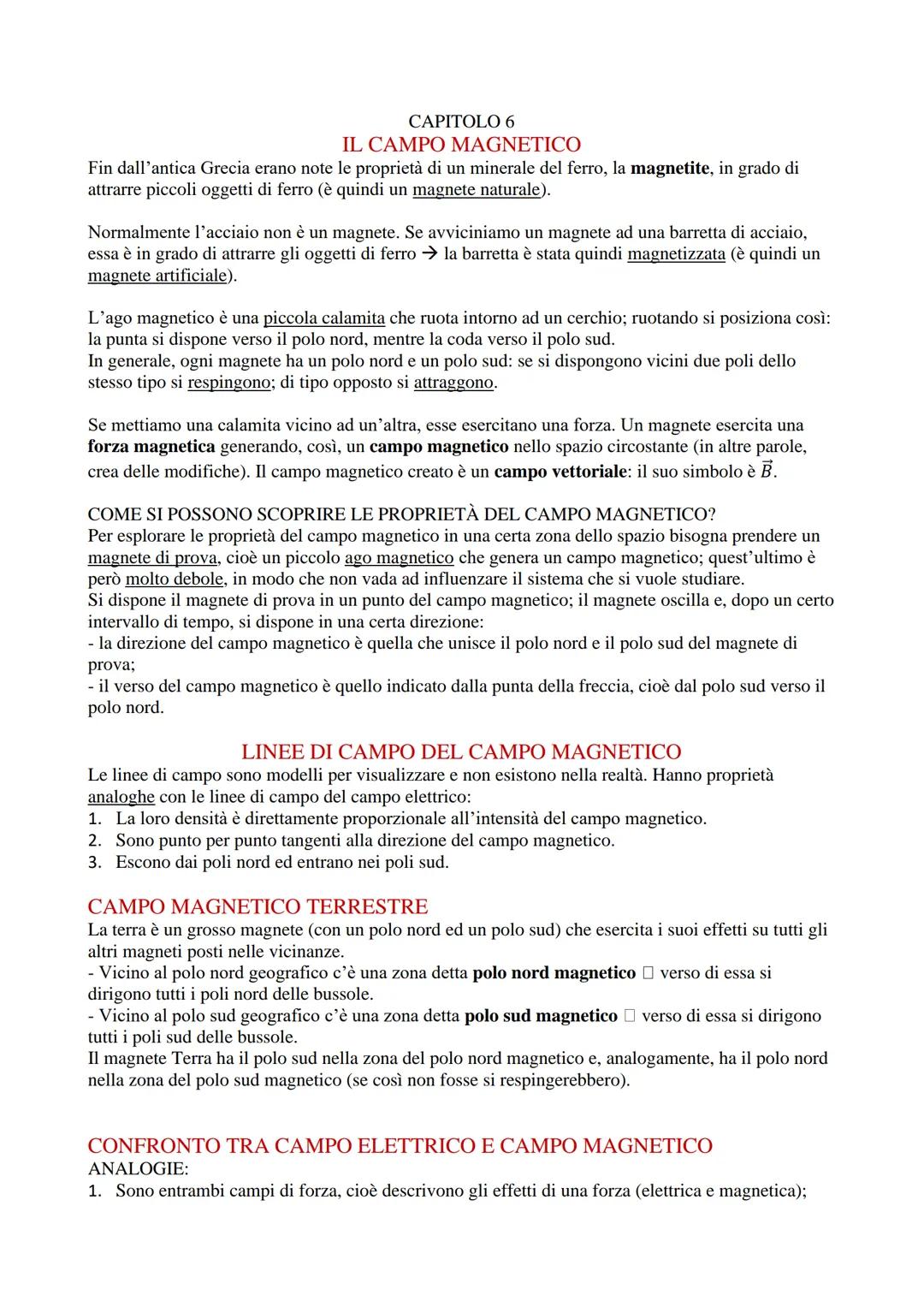 CAPITOLO 6
IL CAMPO MAGNETICO
Fin dall'antica Grecia erano note le proprietà di un minerale del ferro, la magnetite, in grado di attrarre piccoli oggetti di ferro (è quindi un magnete naturale).

Normalmente l'acciaio non è un magnete. Se avviciniamo un magnete ad una barretta di acciaio, essa è in grado di attrarre gli oggetti di ferro → la barretta è stata quindi magnetizzata (è quindi un magnete artificiale).

L'ago magnetico è una piccola calamita che ruota intorno ad un cerchio; ruotando si posiziona così: la punta si dispone verso il polo nord, mentre la coda verso il polo sud.
In generale, ogni magnete ha un polo nord e un polo sud: se si dispongono vicini due poli dello stesso tipo si respingono; di tipo opposto si attraggono.

Se mettiamo una calamita vicino ad un'altra, esse esercitano una forza. Un magnete esercita una forza magnetica generando, così, un campo magnetico nello spazio circostante (in altre parole, crea delle modifiche). Il campo magnetico creato è un campo vettoriale: il suo simbolo è $\vec{B}$.

COME SI POSSONO SCOPRIRE LE PROPRIETÀ DEL CAMPO MAGNETICO?
Per esplorare le proprietà del campo magnetico in una certa zona dello spazio bisogna prendere un magnete di prova, cioè un piccolo ago magnetico che genera un campo magnetico; quest'ultimo è però molto debole, in modo che non vada ad influenzare il sistema che si vuole studiare.
Si dispone il magnete di prova in un punto del campo magnetico; il magnete oscilla e, dopo un certo intervallo di tempo, si dispone in una certa direzione:
- la direzione del campo magnetico è quella che unisce il polo nord e il polo sud del magnete di prova;
- il verso del campo magnetico è quello indicato dalla punta della freccia, cioè dal polo sud verso il polo nord.

LINEE DI CAMPO DEL CAMPO MAGNETICO
Le linee di campo sono modelli per visualizzare e non esistono nella realtà. Hanno proprietà analoghe con le linee di campo del campo elettrico:
1. La loro densità è direttamente proporzionale all'intensità del campo magnetico.
2. Sono punto per punto tangenti alla direzione del campo magnetico.
3. Escono dai poli nord ed entrano nei poli sud.

CAMPO MAGNETICO TERRESTRE
La terra è un grosso magnete (con un polo nord ed un polo sud) che esercita i suoi effetti su tutti gli altri magneti posti nelle vicinanze.
- Vicino al polo nord geografico c'è una zona detta polo nord magnetico □ verso di essa si dirigono tutti i poli nord delle bussole.
- Vicino al polo sud geografico c'è una zona detta polo sud magnetico □ verso di essa si dirigono tutti i poli sud delle bussole.
Il magnete Terra ha il polo sud nella zona del polo nord magnetico e, analogamente, ha il polo nord nella zona del polo sud magnetico (se così non fosse si respingerebbero).

CONFRONTO TRA CAMPO ELETTRICO E CAMPO MAGNETICO
ANALOGIE:
1. Sono entrambi campi di forza, cioè descrivono gli effetti di una forza (elettrica e magnetica);